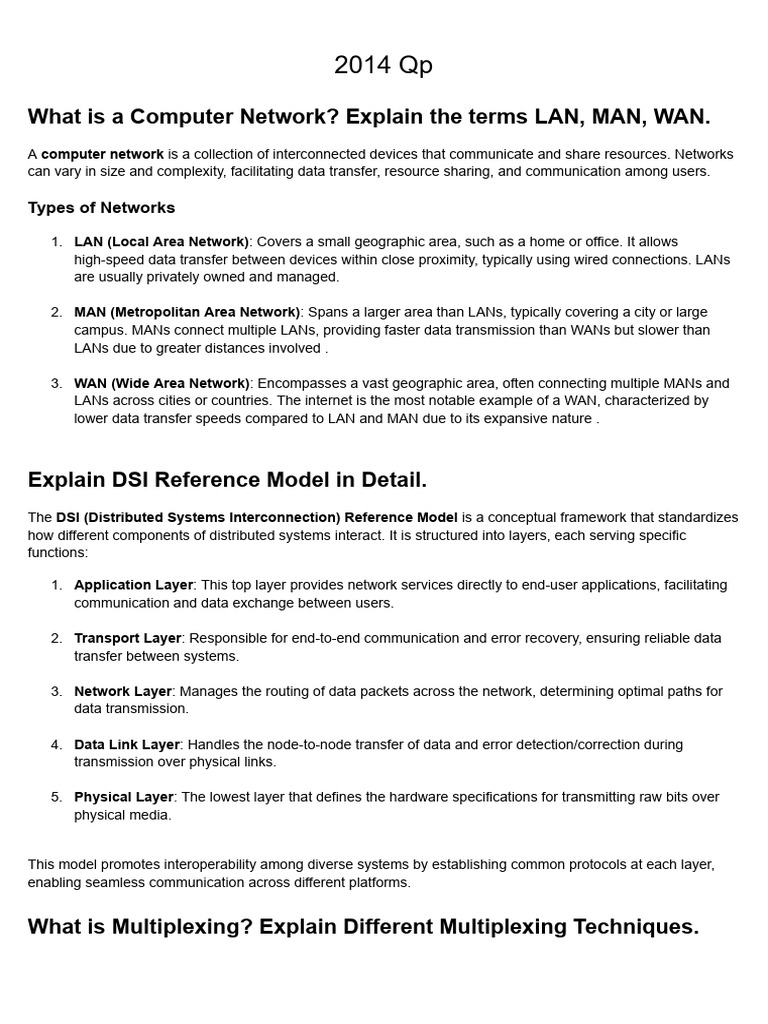 2014 Qp

What is a Computer Network? Explain the terms LAN, MAN, WAN.

A computer network is a collection of interconnected devices that communicate and share resources. Networks can vary in size and complexity, facilitating data transfer, resource sharing, and communication among users.

Types of Networks

1. LAN (Local Area Network): Covers a small geographic area, such as a home or office. It allows high-speed data transfer between devices within close proximity, typically using wired connections. LANs are usually privately owned and managed.

2. MAN (Metropolitan Area Network): Spans a larger area than LANs, typically covering a city or large campus. MANs connect multiple LANs, providing faster data transmission than WANs but slower than LANs due to greater distances involved .

3. WAN (Wide Area Network): Encompasses a vast geographic area, often connecting multiple MANs and LANs across cities or countries. The internet is the most notable example of a WAN, characterized by lower data transfer speeds compared to LAN and MAN due to its expansive nature .

Explain DSI Reference Model in Detail.

The DSI (Distributed Systems Interconnection) Reference Model is a conceptual framework that standardizes how different components of distributed systems interact. It is structured into layers, each serving specific functions:

1. Application Layer: This top layer provides network services directly to end-user applications, facilitating communication and data exchange between users.

2. Transport Layer: Responsible for end-to-end communication and error recovery, ensuring reliable data transfer between systems.

3. Network Layer: Manages the routing of data packets across the network, determining optimal paths for data transmission.

4. Data Link Layer: Handles the node-to-node transfer of data and error detection/correction during transmission over physical links.

5. Physical Layer: The lowest layer that defines the hardware specifications for transmitting raw bits over physical media.

This model promotes interoperability among diverse systems by establishing common protocols at each layer, enabling seamless communication across different platforms.

What is Multiplexing? Explain Different Multiplexing Techniques.